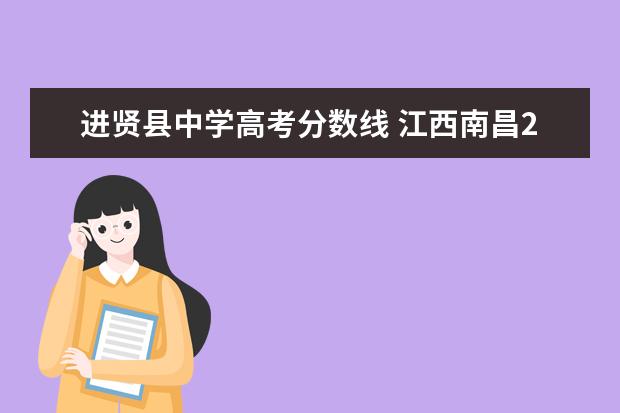 进贤县中学高考分数线 江西南昌2